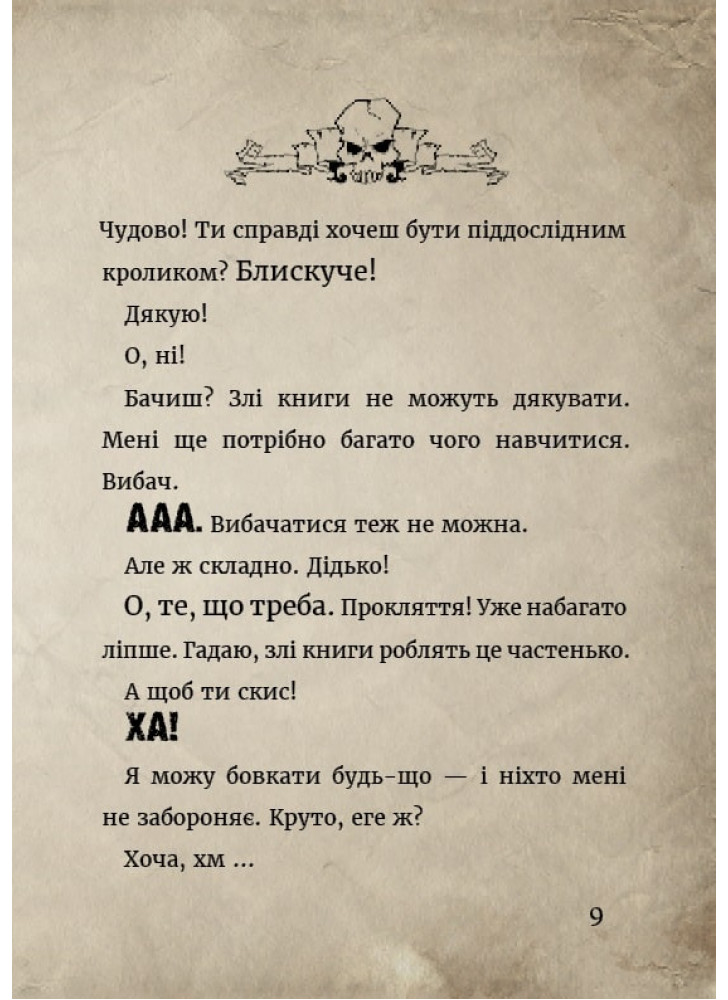 Чудово! Ти справді хочеш бути піддослідним кроликом? Блискуче!

Дякую!

О, ні!

Бачиш? Злі книги не можуть дякувати. Мені ще потрібно багато чого навчитися. Вибач.

ААА. Вибачатися теж не можна.

Але ж складно. Дідько!

О, те, що треба. Прокляття! Уже набагато ліпше. Гадаю, злі книги роблять це частенько.

А щоб ти скис!

ХА!

Я можу бовкати будь-що — і ніхто мені не забороняє. Круто, еге ж?

Хоча, хм ...

9